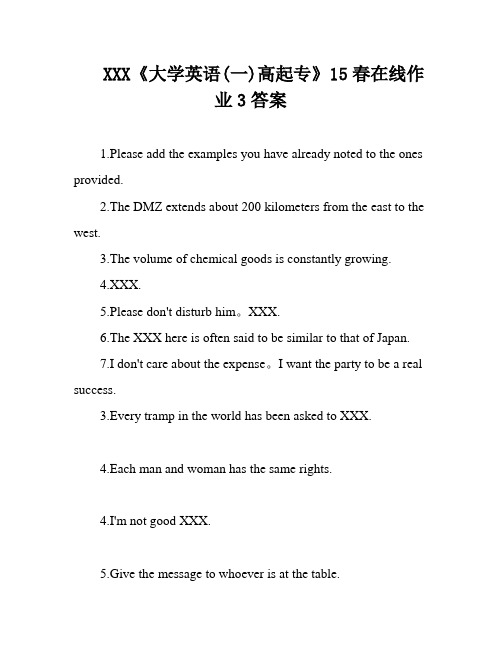 XXX《大学英语(一)高起专》15春在线作业3答案

1.Please add the examples you have already noted to the ones provided.

2.The DMZ extends about 200 kilometers from the east to the west.

3.The volume of chemical goods is constantly growing.

4.XXX.

5.Please don't disturb him。XXX.

6.The XXX here is often said to be similar to that of Japan.

7.I don't care about the expense。I want the party to be a real success.

3.Every tramp in the world has been asked to XXX.

4.Each man and woman has the same rights.

4.I'm not good XXX.

5.Give the message to whoever is at the table.